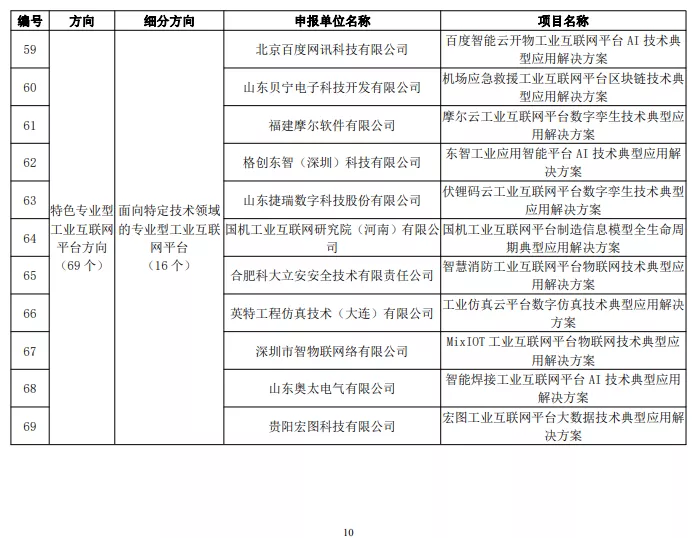 | 编号 | 方向 | 细分方向 | 申报单位名称 | 项目名称 |
|---|---|---|---|---|
| 59 | 特色专业型工业互联网平台方向（69个） | 面向特定技术领域的专业型工业互联网平台（16个） | 北京百度网讯科技有限公司 | 百度智能云开物工业互联网平台 AI 技术典型应用解决方案 |
| 60 | | | 山东贝宁电子科技开发有限公司 | 机场应急救援工业互联网平台区块链技术典型应用解决方案 |
| 61 | | | 福建摩尔软件有限公司 | 摩尔云工业互联网平台数字孪生技术典型应用解决方案 |
| 62 | | | 格创东智（深圳）科技有限公司 | 东智工业应用智能平台 AI 技术典型应用解决方案 |
| 63 | | | 山东捷瑞数字科技股份有限公司 | 伏锂码云工业互联网平台数字孪生技术典型应用解决方案 |
| 64 | | | 国机工业互联网研究院（河南）有限公司 | 国机工业互联网平台制造信息模型全生命周期典型应用解决方案 |
| 65 | | | 合肥科大立安安全技术有限责任公司 | 智慧消防工业互联网平台物联网技术典型应用解决方案 |
| 66 | | | 英特工程仿真技术（大连）有限公司 | 工业仿真云平台数字仿真技术典型应用解决方案 |
| 67 | | | 深圳市智物联网络有限公司 | MixIOT 工业互联网平台物联网技术典型应用解决方案 |
| 68 | | | 山东奥太电气有限公司 | 智能焊接工业互联网平台 AI 技术典型应用解决方案 |
| 69 | | | 贵阳宏图科技有限公司 | 宏图工业互联网平台大数据技术典型应用解决方案 |

10